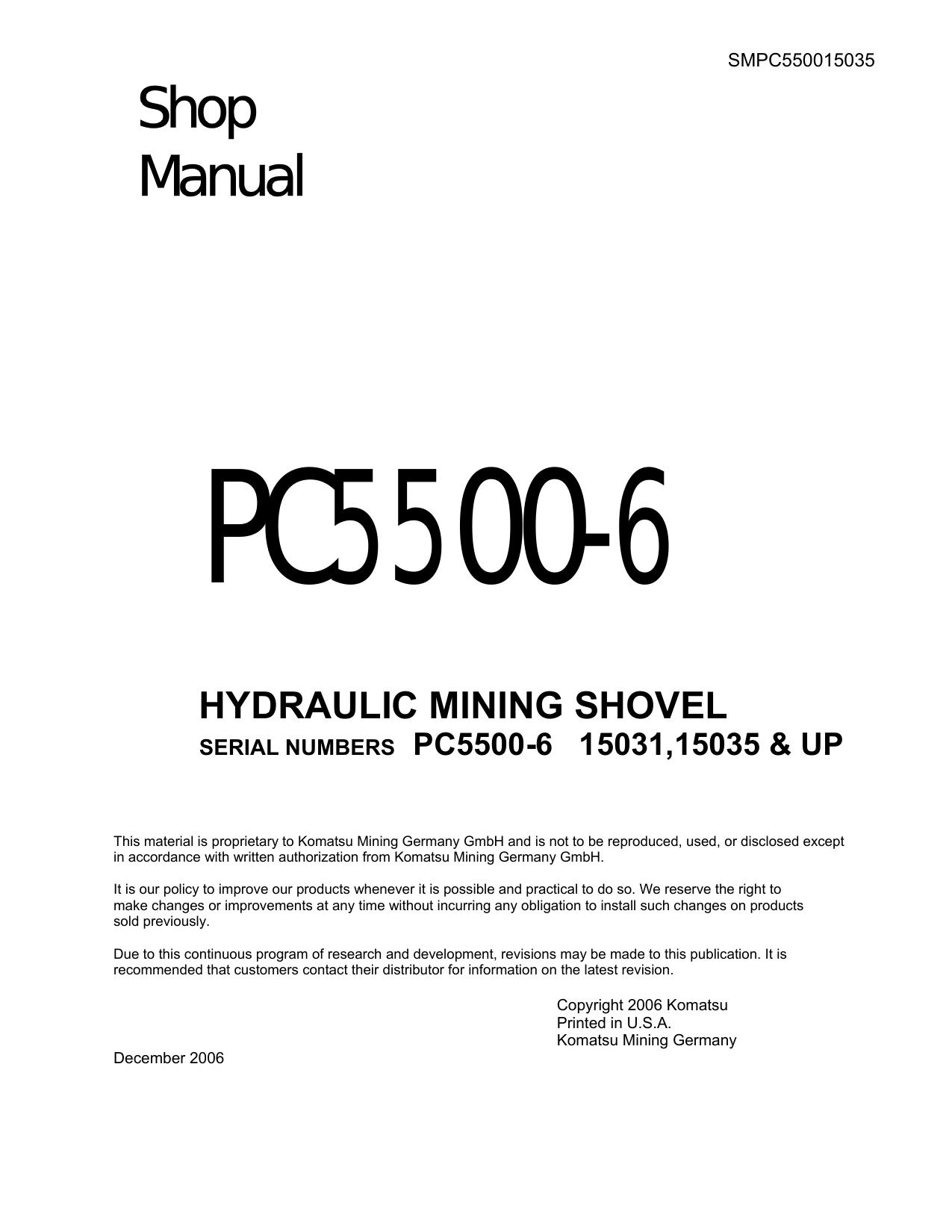 SMPC550015035

Shop
Manual

PC5500-6

HYDRAULIC MINING SHOVEL
SERIAL NUMBERS PC5500-6 15031,15035 & UP

This material is proprietary to Komatsu Mining Germany GmbH and is not to be reproduced, used, or disclosed except in accordance with written authorization from Komatsu Mining Germany GmbH.

It is our policy to improve our products whenever it is possible and practical to do so. We reserve the right to make changes or improvements at any time without incurring any obligation to install such changes on products sold previously.

Due to this continuous program of research and development, revisions may be made to this publication. It is recommended that customers contact their distributor for information on the latest revision.

Copyright 2006 Komatsu
Printed in U.S.A.
Komatsu Mining Germany

December 2006